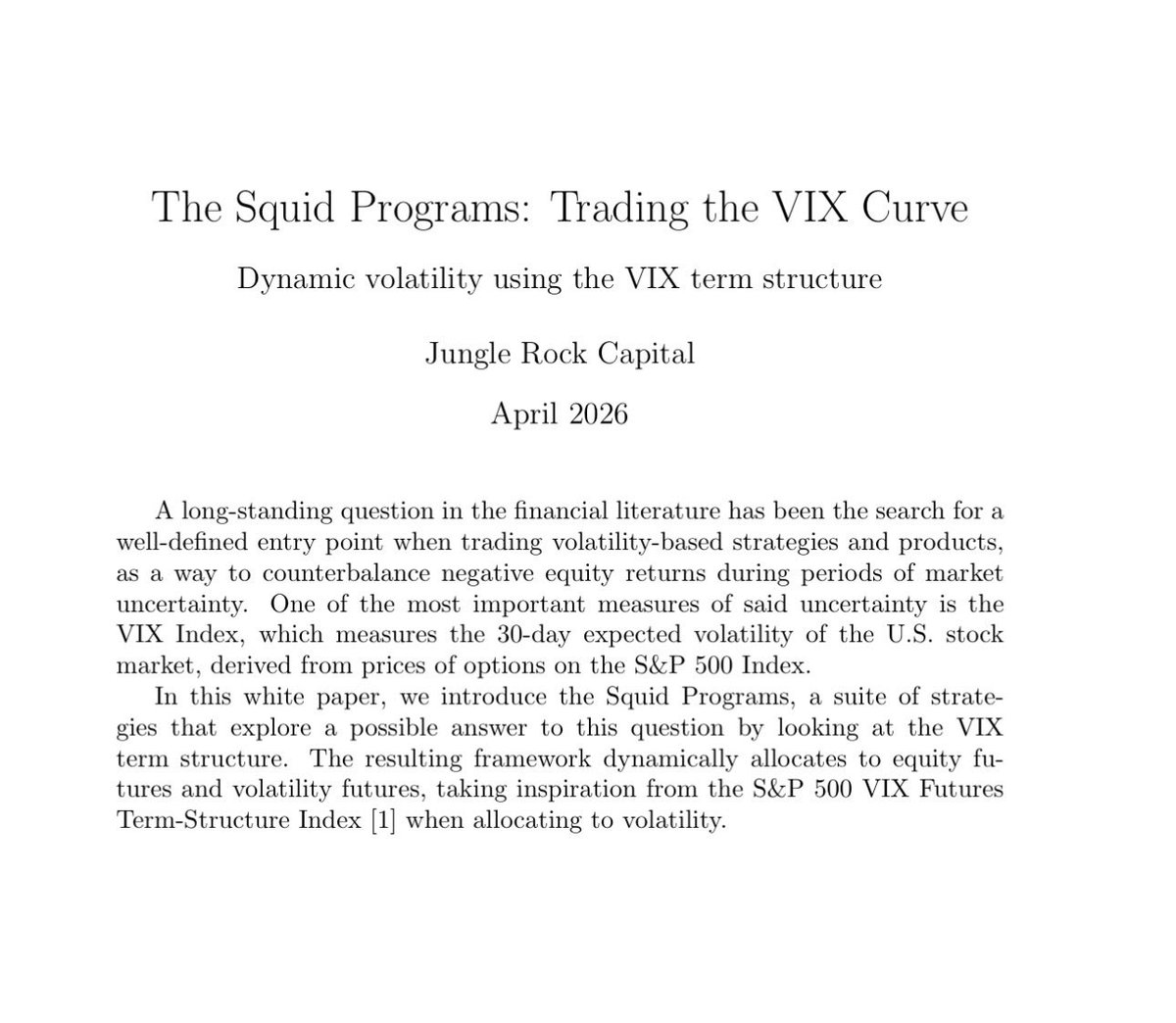 The Squid Programs: Trading the VIX Curve

Dynamic volatility using the VIX term structure

Jungle Rock Capital

April 2026

A long-standing question in the financial literature has been the search for a well-defined entry point when trading volatility-based strategies and products, as a way to counterbalance negative equity returns during periods of market uncertainty. One of the most important measures of said uncertainty is the VIX Index, which measures the 30-day expected volatility of the U.S. stock market, derived from prices of options on the S&P 500 Index.

In this white paper, we introduce the Squid Programs, a suite of strategies that explore a possible answer to this question by looking at the VIX term structure. The resulting framework dynamically allocates to equity futures and volatility futures, taking inspiration from the S&P 500 VIX Futures Term-Structure Index [1] when allocating to volatility.